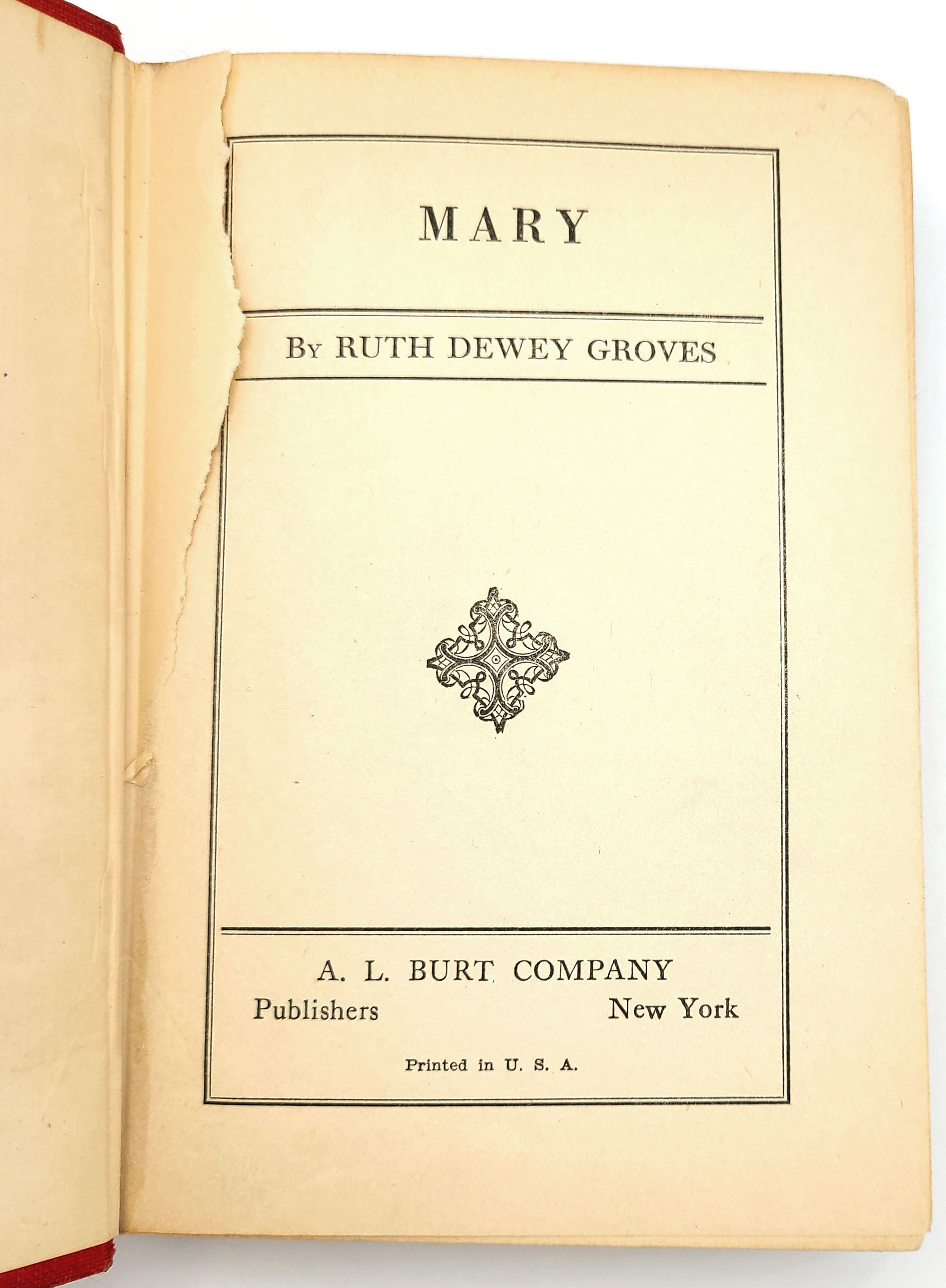 MARY

By RUTH DEWEY GROVES

A. L. BURT COMPANY
Publishers New York

Printed in U. S. A.